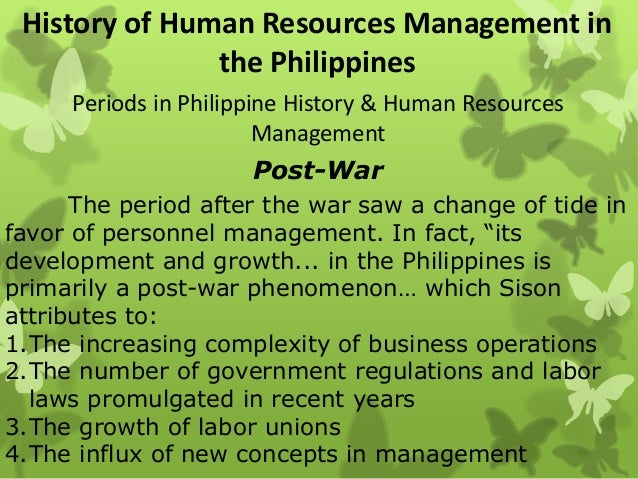 History of Human Resources Management in the Philippines

Periods in Philippine History & Human Resources Management

Post-War

The period after the war saw a change of tide in favor of personnel management. In fact, "its development and growth... in the Philippines is primarily a post-war phenomenon… which Sison attributes to:

1.The increasing complexity of business operations
2.The number of government regulations and labor laws promulgated in recent years
3.The growth of labor unions
4.The influx of new concepts in management